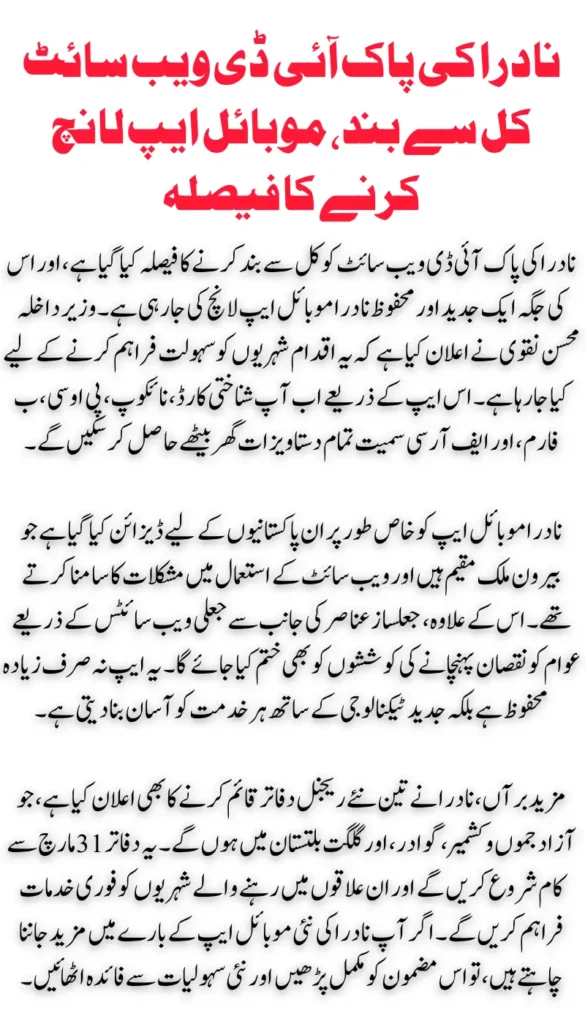 نادرا کی پاک آئی ڈی ویب سائٹ کل سے بند، موبائل ایپ لانچ کرنے کا فیصلہ

نادرا کی پاک آئی ڈی ویب سائٹ کو کل سے بند کرنے کا فیصلہ کیا گیا ہے، اور اس کی جگہ ایک جدید اور محفوظ نادرا موبائل ایپ لانچ کی جا رہی ہے۔ وزیر داخلہ محسن نقوی نے اعلان کیا ہے کہ یہ اقدام شہریوں کو سہولت فراہم کرنے کے لیے کیا جا رہا ہے۔ اس ایپ کے ذریعے اب آپ شناختی کارڈ، نائکوپ، پی او سی، ب فارم، اور ایف آر سی سمیت تمام دستاویزات گھر بیٹھے حاصل کر سکیں گے۔

نادرا موبائل ایپ کو خاص طور پر ان پاکستانیوں کے لیے ڈیزائن کیا گیا ہے جو بیرون ملک مقیم ہیں اور ویب سائٹ کے استعمال میں مشکلات کا سامنا کرتے تھے۔ اس کے علاوہ، جعلساز عناصر کی جانب سے جعلی ویب سائٹس کے ذریعے عوام کو نقصان پہنچانے کی کوششوں کو بھی ختم کیا جائے گا۔ یہ ایپ نہ صرف زیادہ محفوظ ہے بلکہ جدید ٹیکنالوجی کے ساتھ ہر خدمت کو آسان بنا دیتی ہے۔

مزید برآں، نادرا نے تین نئے ریجنل دفاتر قائم کرنے کا بھی اعلان کیا ہے، جو آزاد جموں و کشمیر، گوادر، اور گلگت بلتستان میں ہوں گے۔ یہ دفاتر 31 مارچ سے کام شروع کریں گے اور ان علاقوں میں رہنے والے شہریوں کو فوری خدمات فراہم کریں گے۔ اگر آپ نادرا کی نئی موبائل ایپ کے بارے میں مزید جاننا چاہتے ہیں، تو اس مضمون کو مکمل پڑھیں اور نئی سہولیات سے فائدہ اٹھائیں۔